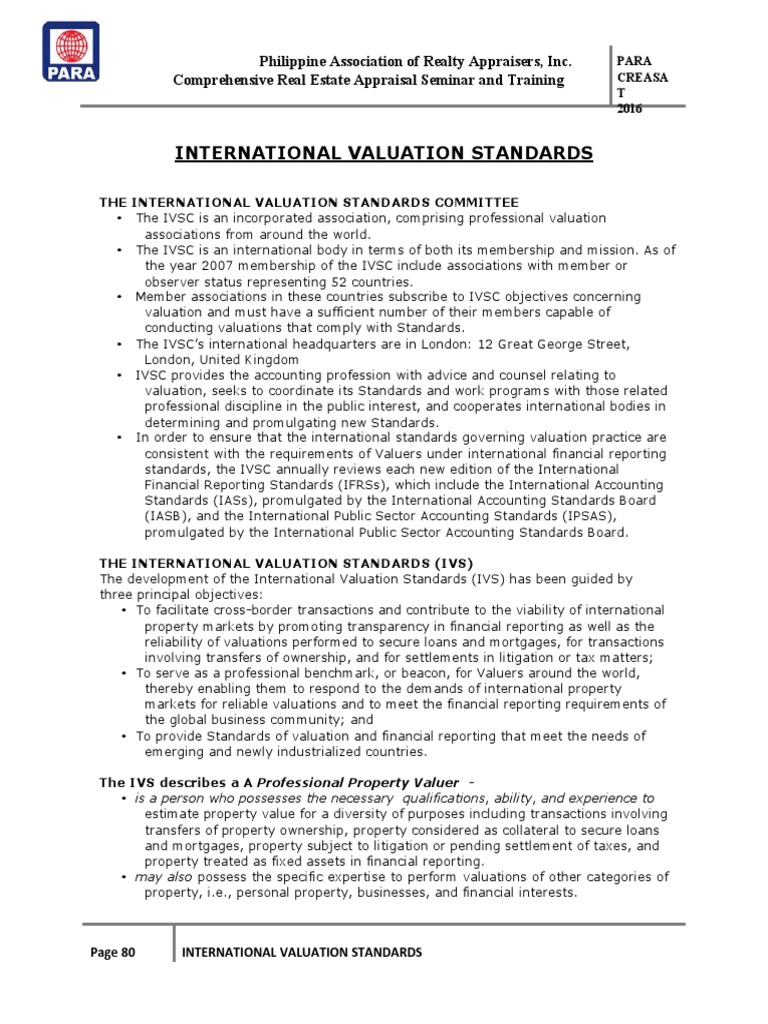 PARA

Philippine Association of Realty Appraisers, Inc.
Comprehensive Real Estate Appraisal Seminar and Training

PARA CREASA T 2016

INTERNATIONAL VALUATION STANDARDS

THE INTERNATIONAL VALUATION STANDARDS COMMITTEE

• The IVSC is an incorporated association, comprising professional valuation associations from around the world.
• The IVSC is an international body in terms of both its membership and mission. As of the year 2007 membership of the IVSC include associations with member or observer status representing 52 countries.
• Member associations in these countries subscribe to IVSC objectives concerning valuation and must have a sufficient number of their members capable of conducting valuations that comply with Standards.
• The IVSC's international headquarters are in London: 12 Great George Street, London, United Kingdom
• IVSC provides the accounting profession with advice and counsel relating to valuation, seeks to coordinate its Standards and work programs with those related professional discipline in the public interest, and cooperates international bodies in determining and promulgating new Standards.
• In order to ensure that the international standards governing valuation practice are consistent with the requirements of Valuers under international financial reporting standards, the IVSC annually reviews each new edition of the International Financial Reporting Standards (IFRSs), which include the International Accounting Standards (IASs), promulgated by the International Accounting Standards Board (IASB), and the International Public Sector Accounting Standards (IPSAS), promulgated by the International Public Sector Accounting Standards Board.

THE INTERNATIONAL VALUATION STANDARDS (IVS)

The development of the International Valuation Standards (IVS) has been guided by three principal objectives:

• To facilitate cross-border transactions and contribute to the viability of international property markets by promoting transparency in financial reporting as well as the reliability of valuations performed to secure loans and mortgages, for transactions involving transfers of ownership, and for settlements in litigation or tax matters;
• To serve as a professional benchmark, or beacon, for Valuers around the world, thereby enabling them to respond to the demands of international property markets for reliable valuations and to meet the financial reporting requirements of the global business community; and
• To provide Standards of valuation and financial reporting that meet the needs of emerging and newly industrialized countries.

The IVS describes a A Professional Property Valuer -

• is a person who possesses the necessary qualifications, ability, and experience to estimate property value for a diversity of purposes including transactions involving transfers of property ownership, property considered as collateral to secure loans and mortgages, property subject to litigation or pending settlement of taxes, and property treated as fixed assets in financial reporting.
• may also possess the specific expertise to perform valuations of other categories of property, i.e., personal property, businesses, and financial interests.

Page 80 INTERNATIONAL VALUATION STANDARDS